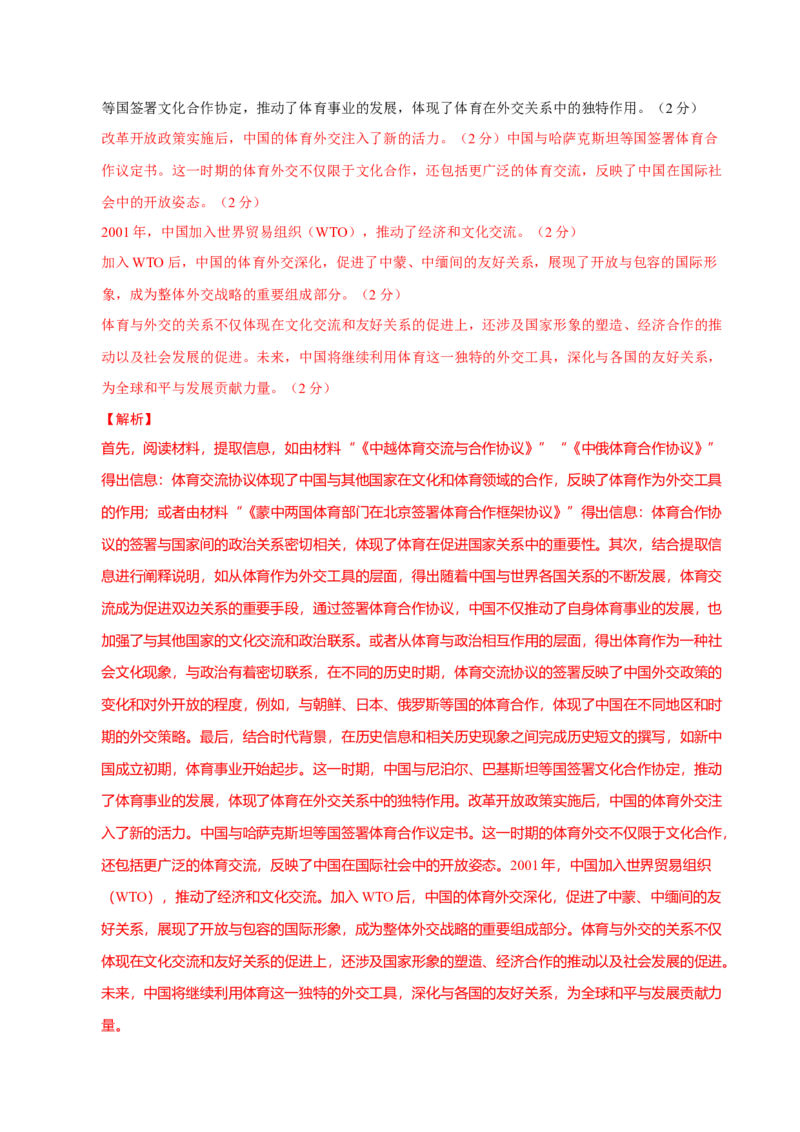 等国签署文化合作协定，推动了体育事业的发展，体现了体育在外交关系中的独特作用。（2 分）
改革开放政策实施后，中国的体育外交注入了新的活力。（2 分）中国与哈萨克斯坦等国签署体育合作议定书。这一时期的体育外交不仅限于文化合作，还包括更广泛的体育交流，反映了中国在国际社会中的开放姿态。（2 分）
2001 年，中国加入世界贸易组织（WTO），推动了经济和文化交流。（2 分）
加入 WTO 后，中国的体育外交深化，促进了中蒙、中缅间的友好关系，展现了开放与包容的国际形象，成为整体外交战略的重要组成部分。（2 分）
体育与外交的关系不仅体现在文化交流和友好关系的促进上，还涉及国家形象的塑造、经济合作的推动以及社会发展的促进。未来，中国将继续利用体育这一独特的外交工具，深化与各国的友好关系，为全球和平与发展贡献力量。（2 分）
【解析】
首先，阅读材料，提取信息，如由材料“《中越体育交流与合作协议》”“《中俄体育合作协议》”得出信息：体育交流协议体现了中国与其他国家在文化和体育领域的合作，反映了体育作为外交工具的作用；或者由材料“《蒙中两国体育部门在北京签署体育合作框架协议》”得出信息：体育合作协议的签署与国家间的政治关系密切相关，体现了体育在促进国家关系中的重要性。其次，结合提取信息进行阐释说明，如从体育作为外交工具的层面，得出随着中国与世界各国关系的不断发展，体育交流成为促进双边关系的重要手段，通过签署体育合作协议，中国不仅推动了自身体育事业的发展，也加强了与其他国家的文化交流和政治联系。或者从体育与政治相互作用的层面，得出体育作为一种社会文化现象，与政治有着密切联系，在不同的历史时期，体育交流协议的签署反映了中国外交政策的变化和对外开放的程度，例如，与朝鲜、日本、俄罗斯等国的体育合作，体现了中国在不同地区和时期的外交策略。最后，结合时代背景，在历史信息和相关历史现象之间完成历史短文的撰写，如新中国成立初期，体育事业开始起步。这一时期，中国与尼泊尔、巴基斯坦等国签署文化合作协定，推动了体育事业的发展，体现了体育在外交关系中的独特作用。改革开放政策实施后，中国的体育外交注入了新的活力。中国与哈萨克斯坦等国签署体育合作议定书。这一时期的体育外交不仅限于文化合作，还包括更广泛的体育交流，反映了中国在国际社会中的开放姿态。2001 年，中国加入世界贸易组织（WTO），推动了经济和文化交流。加入 WTO 后，中国的体育外交深化，促进了中蒙、中缅间的友好关系，展现了开放与包容的国际形象，成为整体外交战略的重要组成部分。体育与外交的关系不仅体现在文化交流和友好关系的促进上，还涉及国家形象的塑造、经济合作的推动以及社会发展的促进。未来，中国将继续利用体育这一独特的外交工具，深化与各国的友好关系，为全球和平与发展贡献力量。